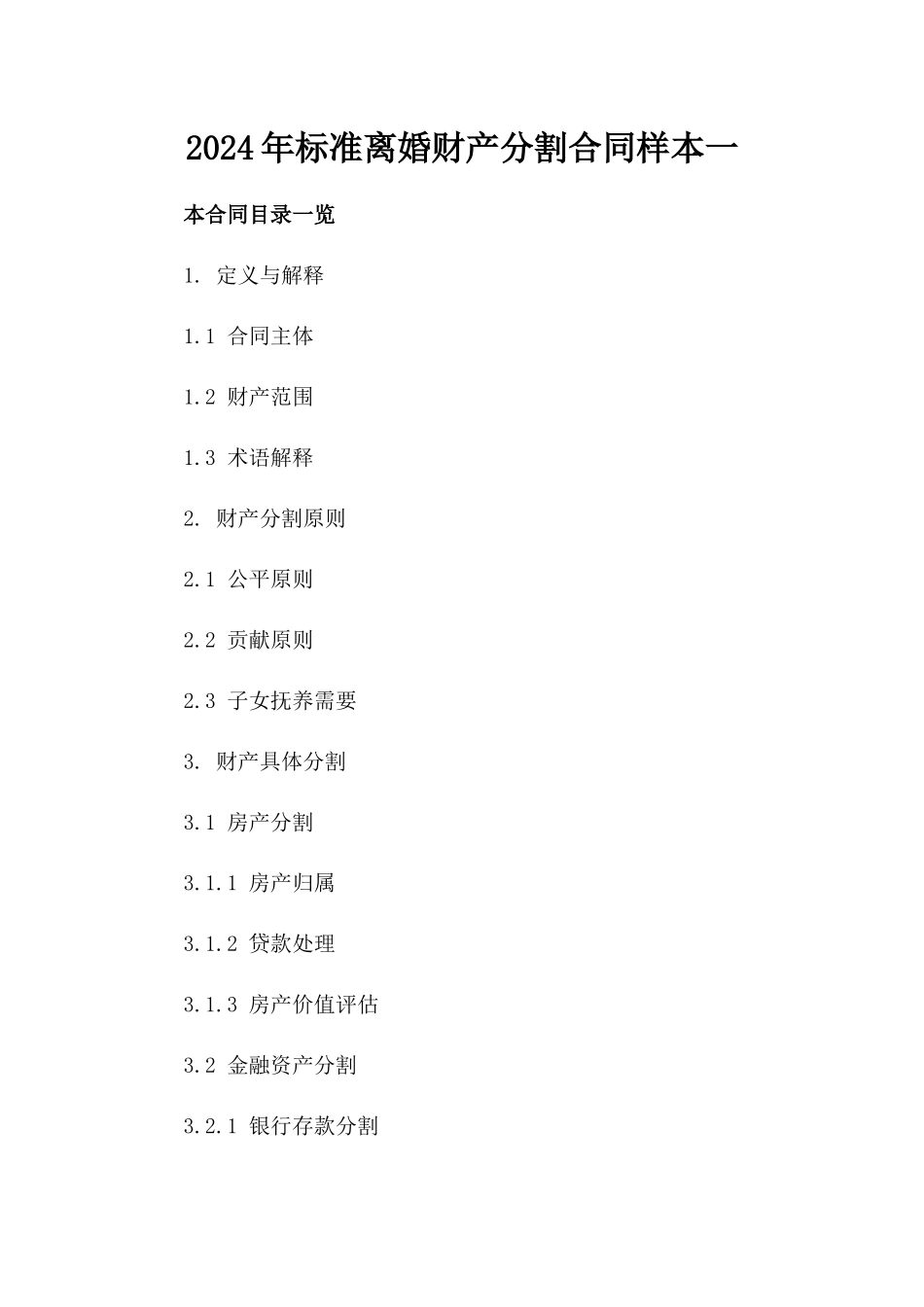 2024年标准离婚财产分割合同样本一

本合同目录一览

1. 定义与解释

1.1 合同主体

1.2 财产范围

1.3 术语解释

2. 财产分割原则

2.1 公平原则

2.2 贡献原则

2.3 子女抚养需要

3. 财产具体分割

3.1 房产分割

3.1.1 房产归属

3.1.2 贷款处理

3.1.3 房产价值评估

3.2 金融资产分割

3.2.1 银行存款分割